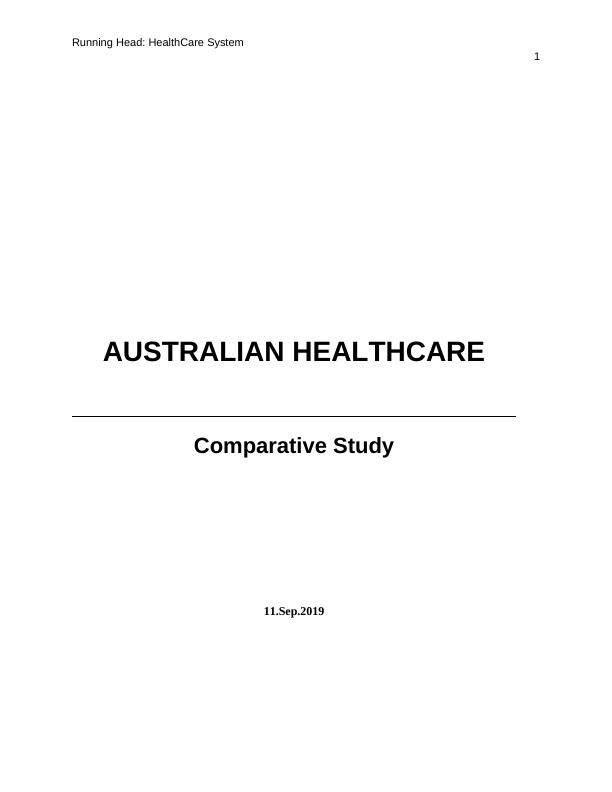 Running Head: HealthCare System

1

AUSTRALIAN HEALTHCARE

Comparative Study

11.Sep.2019